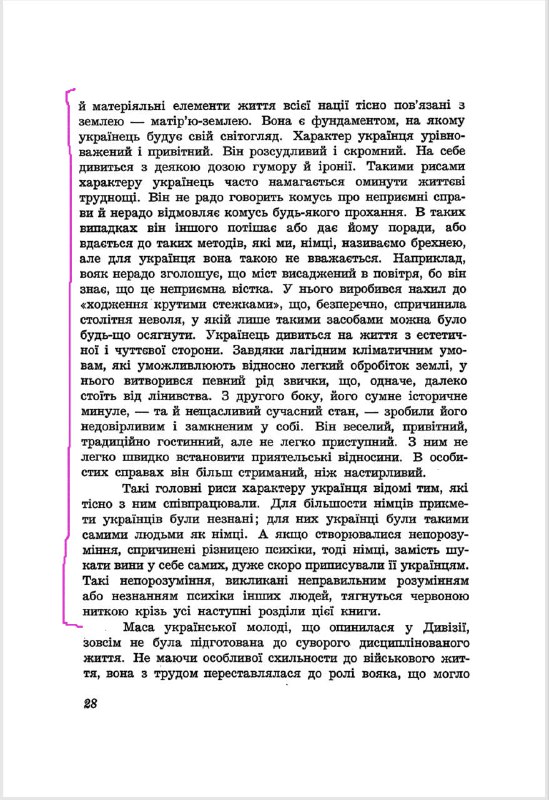 й матеріяльні елементи життя всієї нації тісно пов'язані з землею — матір'ю-землею. Вона є фундаментом, на якому українець будує свій світогляд. Характер українця урівноважений і привітний. Він розсудливий і скромний. На себе дивиться з деякою дозою гумору й іронії. Такими рисами характеру українець часто намагається оминути життєві труднощі. Він не радо говорить комусь про неприємні справи й нерадо відмовляє комусь будь-якого прохання. В таких випадках він іншого потішає або дає йому поради, або вдається до таких методів, які ми, німці, називаємо брехнею, але для українця вона такою не вважається. Наприклад, вояк нерадо зголошує, що міст висаджений в повітря, бо він знає, що це неприємна вістка. У нього виробився нахил до «ходження крутими стежками», що, безперечно, спричинила столітня неволя, у якій лише такими засобами можна було будь-що осягнути. Українець дивиться на життя з естетичної і чуттєвої сторони. Завдяки лагідним кліматичним умовам, які уможливлюють відносно легкий обробіток землі, у нього витворився певний рід звички, що, одначе, далеко стоїть від лінивства. З другого боку, його сумне історичне минуле, — та й нещасливий сучасний стан, — зробили його недовірливим і замкненим у собі. Він веселий, привітний, традиційно гостинний, але не легко приступний. З ним не легко швидко встановити приятельські відносини. В особистих справах він більш стриманий, ніж настирливий.

Такі головні риси характеру українця відомі тим, які тісно з ним співпрацювали. Для більшости німців прикмети українців були незнані; для них українці були такими самими людьми як німці. А якщо створювалися непорозуміння, спричинені різницею психіки, тоді німці, замість шукати вини у себе самих, дуже скоро приписували її українцям. Такі непорозуміння, викликані неправильним розумінням або незнанням психіки інших людей, тягнуться червоною ниткою крізь усі наступні розділи цієї книги.

Маса української молоді, що опинилася у Дивізії, зовсім не була підготована до суворого дисциплінованого життя. Не маючи особливої схильности до військового життя, вона з трудом переставлялася до ролі вояка, що могло

28